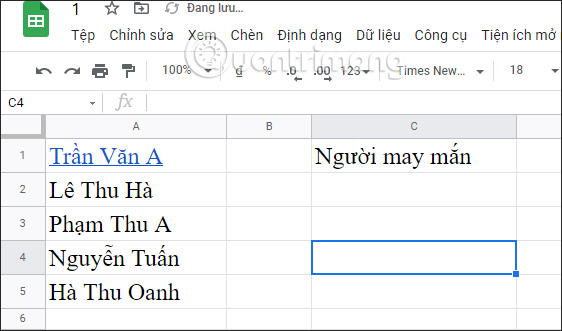 1 Đang lưu...

Tệp Chỉnh sửa Xem Chèn Định dạng Dữ liệu Công cụ Tiện ích mở

100% đ % .0 .00 123 Times New... 18

C4 fx

| | A | B | C |
|---|---|---|---|
| 1 | Trần Văn A | | Người may mắn |
| 2 | Lê Thu Hà | | |
| 3 | Phạm Thu A | | |
| 4 | Nguyễn Tuấn | | |
| 5 | Hà Thu Oanh | | |
| 6 | | | |

Quantrimang